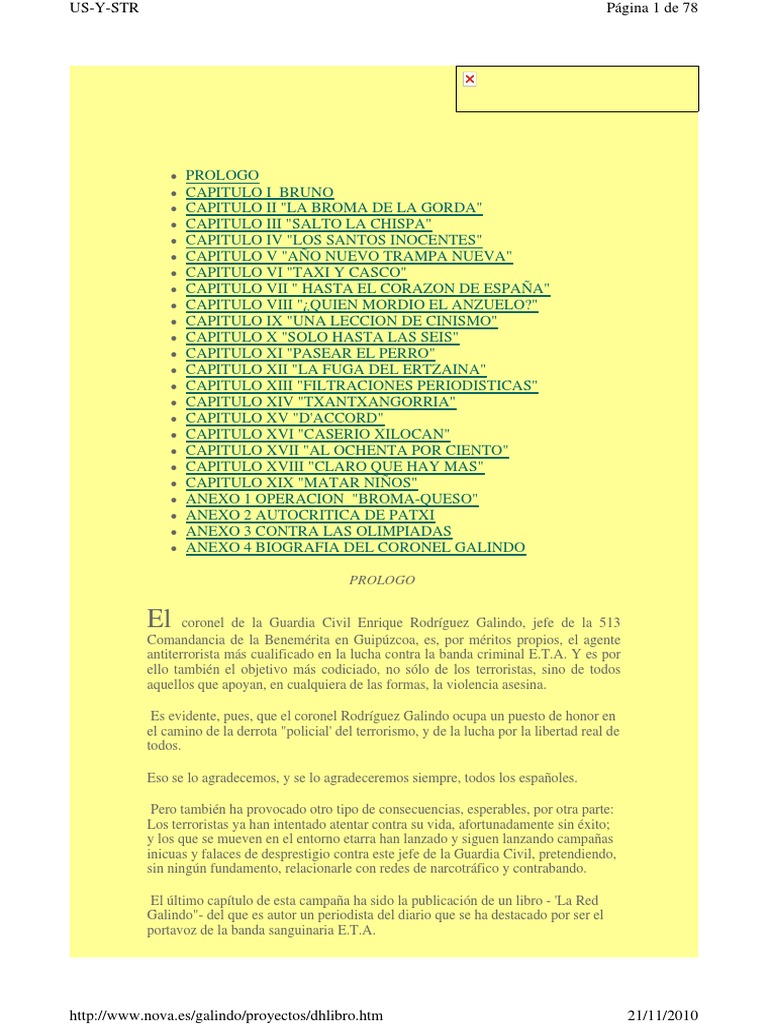 US-Y-STR

Página 1 de 78

- PROLOGO
- CAPITULO I BRUNO
- CAPITULO II "LA BROMA DE LA GORDA"
- CAPITULO III "SALTO LA CHISPA"
- CAPITULO IV "LOS SANTOS INOCENTES"
- CAPITULO V "AÑO NUEVO TRAMPA NUEVA"
- CAPITULO VI "TAXI Y CASCO"
- CAPITULO VII " HASTA EL CORAZON DE ESPAÑA"
- CAPITULO VIII "¿QUIEN MORDIO EL ANZUELO?"
- CAPITULO IX "UNA LECCION DE CINISMO"
- CAPITULO X "SOLO HASTA LAS SEIS"
- CAPITULO XI "PASEAR EL PERRO"
- CAPITULO XII "LA FUGA DEL ERTZAINA"
- CAPITULO XIII "FILTRACIONES PERIODISTICAS"
- CAPITULO XIV "TXANTXANGORRIA"
- CAPITULO XV "D'ACCORD"
- CAPITULO XVI "CASERIO XILOCAN"
- CAPITULO XVII "AL OCHENTA POR CIENTO"
- CAPITULO XVIII "CLARO QUE HAY MAS"
- CAPITULO XIX "MATAR NIÑOS"
- ANEXO 1 OPERACION "BROMA-QUESO"
- ANEXO 2 AUTOCRITICA DE PATXI
- ANEXO 3 CONTRA LAS OLIMPIADAS
- ANEXO 4 BIOGRAFIA DEL CORONEL GALINDO

PROLOGO

El coronel de la Guardia Civil Enrique Rodríguez Galindo, jefe de la 513 Comandancia de la Benemérita en Guipúzcoa, es, por méritos propios, el agente antiterrorista más cualificado en la lucha contra la banda criminal E.T.A. Y es por ello también el objetivo más codiciado, no sólo de los terroristas, sino de todos aquellos que apoyan, en cualquiera de las formas, la violencia asesina.

Es evidente, pues, que el coronel Rodríguez Galindo ocupa un puesto de honor en el camino de la derrota "policial' del terrorismo, y de la lucha por la libertad real de todos.

Eso se lo agradecemos, y se lo agradeceremos siempre, todos los españoles.

Pero también ha provocado otro tipo de consecuencias, esperables, por otra parte: Los terroristas ya han intentado atentar contra su vida, afortunadamente sin éxito; y los que se mueven en el entorno etarra han lanzado y siguen lanzando campañas inicuas y falaces de desprestigio contra este jefe de la Guardia Civil, pretendiendo, sin ningún fundamento, relacionarle con redes de narcotráfico y contrabando.

El último capítulo de esta campaña ha sido la publicación de un libro - 'La Red Galindo"- del que es autor un periodista del diario que se ha destacado por ser el portavoz de la banda sanguinaria E.T.A.

http://www.nova.es/galindo/proyectos/dhlibro.htm

21/11/2010